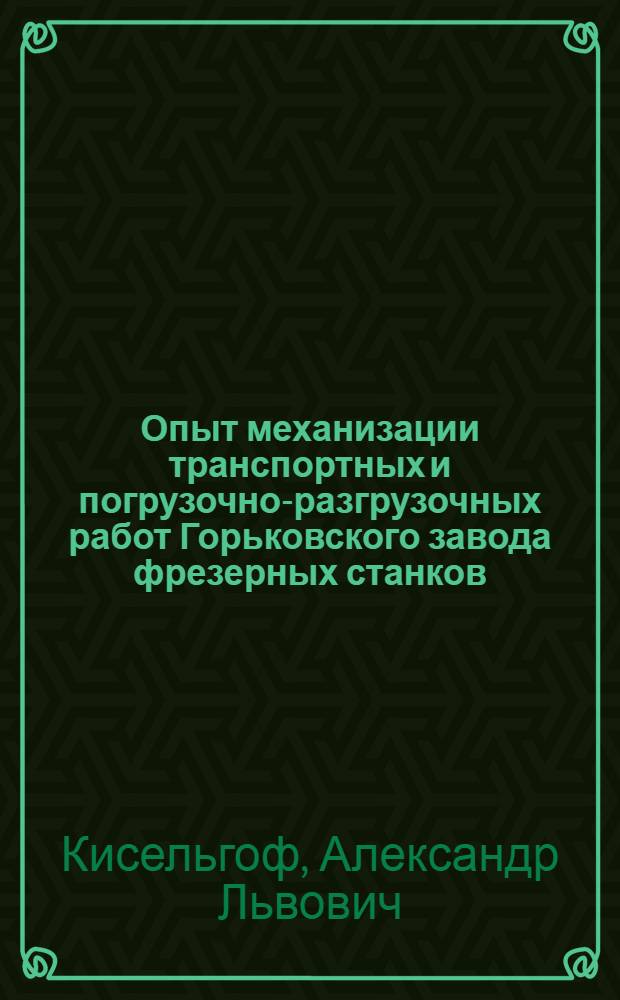 Опыт механизации транспортных и погрузочно-разгрузочных работ Горьковского завода фрезерных станков

Кисельгоф, Александр Львович